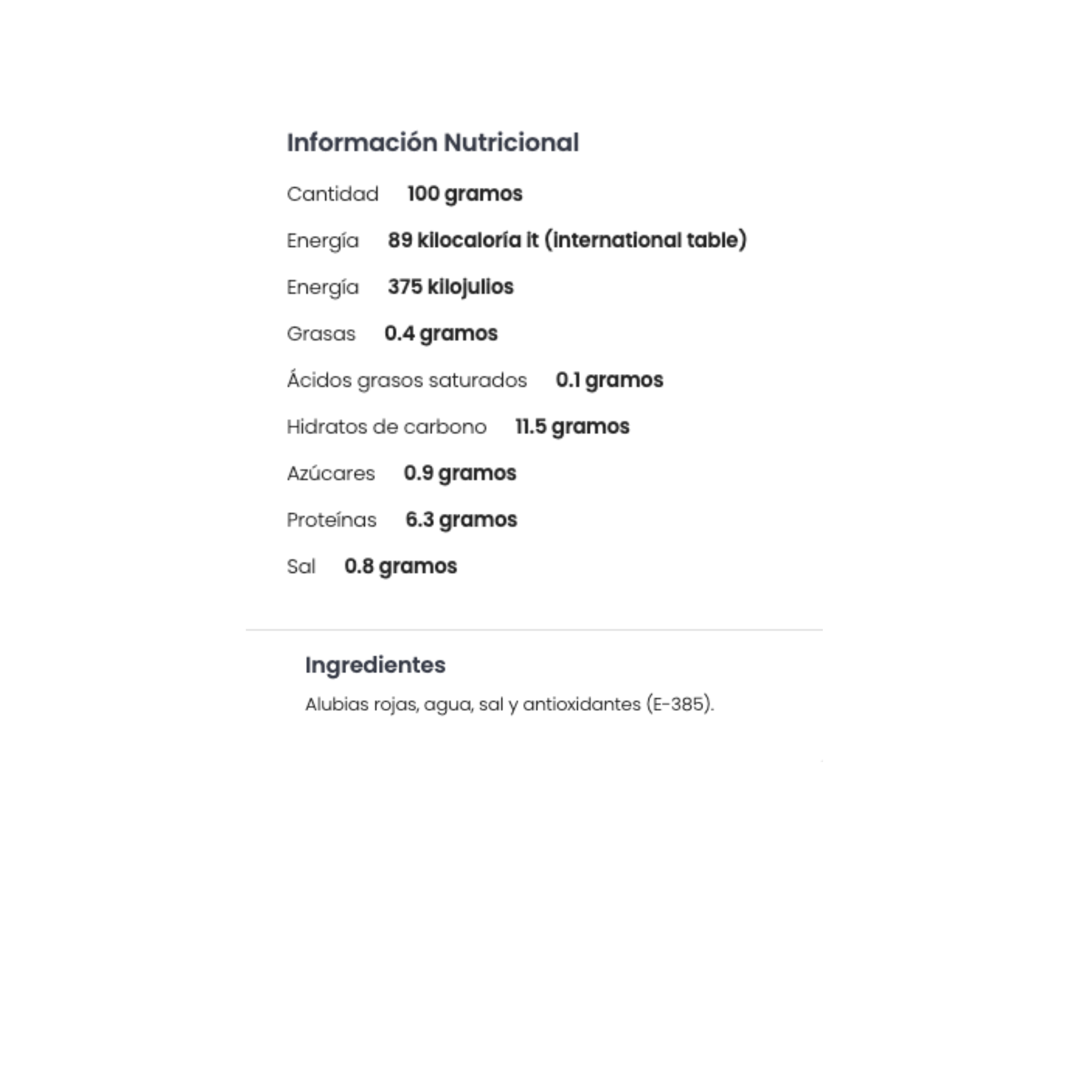 Información Nutricional

Cantidad 100 gramos

Energía 89 kilocaloría it (international table)

Energía 375 kilojulios

Grasas 0.4 gramos

Ácidos grasos saturados 0.1 gramos

Hidratos de carbono 11.5 gramos

Azúcares 0.9 gramos

Proteínas 6.3 gramos

Sal 0.8 gramos

Ingredientes

Alubias rojas, agua, sal y antioxidantes (E-385).